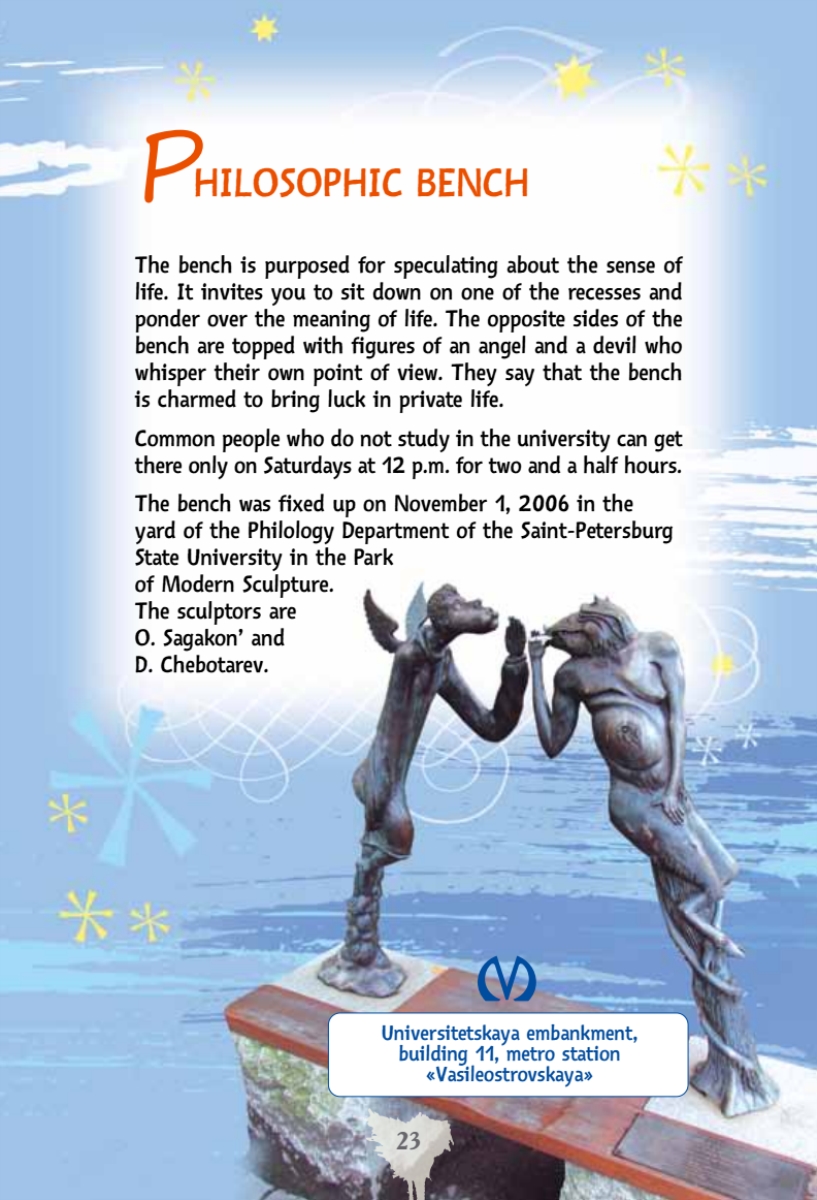 PHILOSOPHIC BENCH

The bench is purposed for speculating about the sense of life. It invites you to sit down on one of the recesses and ponder over the meaning of life. The opposite sides of the bench are topped with figures of an angel and a devil who whisper their own point of view. They say that the bench is charmed to bring luck in private life.

Common people who do not study in the university can get there only on Saturdays at 12 p.m. for two and a half hours.

The bench was fixed up on November 1, 2006 in the yard of the Philology Department of the Saint-Petersburg State University in the Park of Modern Sculpture. The sculptors are O. Sagakon' and D. Chebotarev.

Universitetskaya embankment,
building 11, metro station
«Vasileostrovskaya»

23